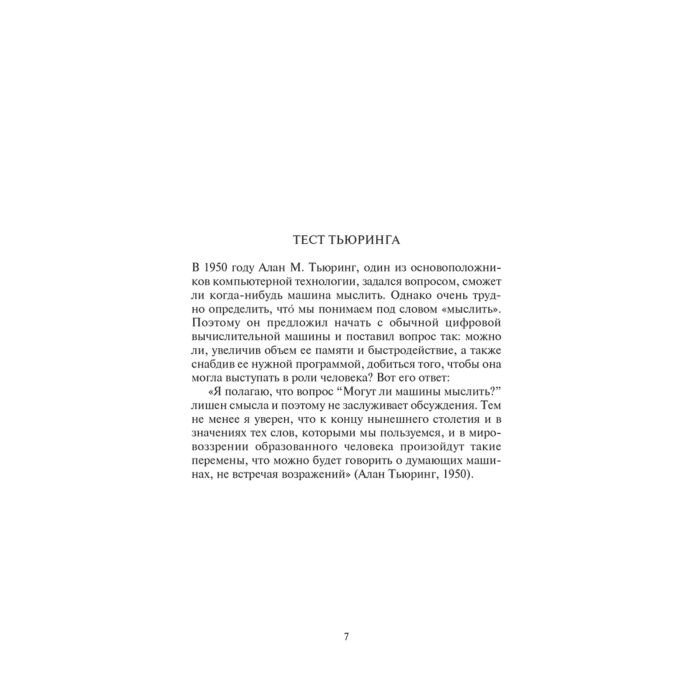 ТЕСТ ТЬЮРИНГА

В 1950 году Алан М. Тьюринг, один из основоположников компьютерной технологии, задался вопросом, сможет ли когда-нибудь машина мыслить. Однако очень трудно определить, что́ мы понимаем под словом «мыслить». Поэтому он предложил начать с обычной цифровой вычислительной машины и поставил вопрос так: можно ли, увеличив объем ее памяти и быстродействие, а также снабдив ее нужной программой, добиться того, чтобы она могла выступать в роли человека? Вот его ответ:

«Я полагаю, что вопрос "Могут ли машины мыслить?" лишен смысла и поэтому не заслуживает обсуждения. Тем не менее я уверен, что к концу нынешнего столетия и в значениях тех слов, которыми мы пользуемся, и в мировоззрении образованного человека произойдут такие перемены, что можно будет говорить о думающих машинах, не встречая возражений» (Алан Тьюринг, 1950).

7